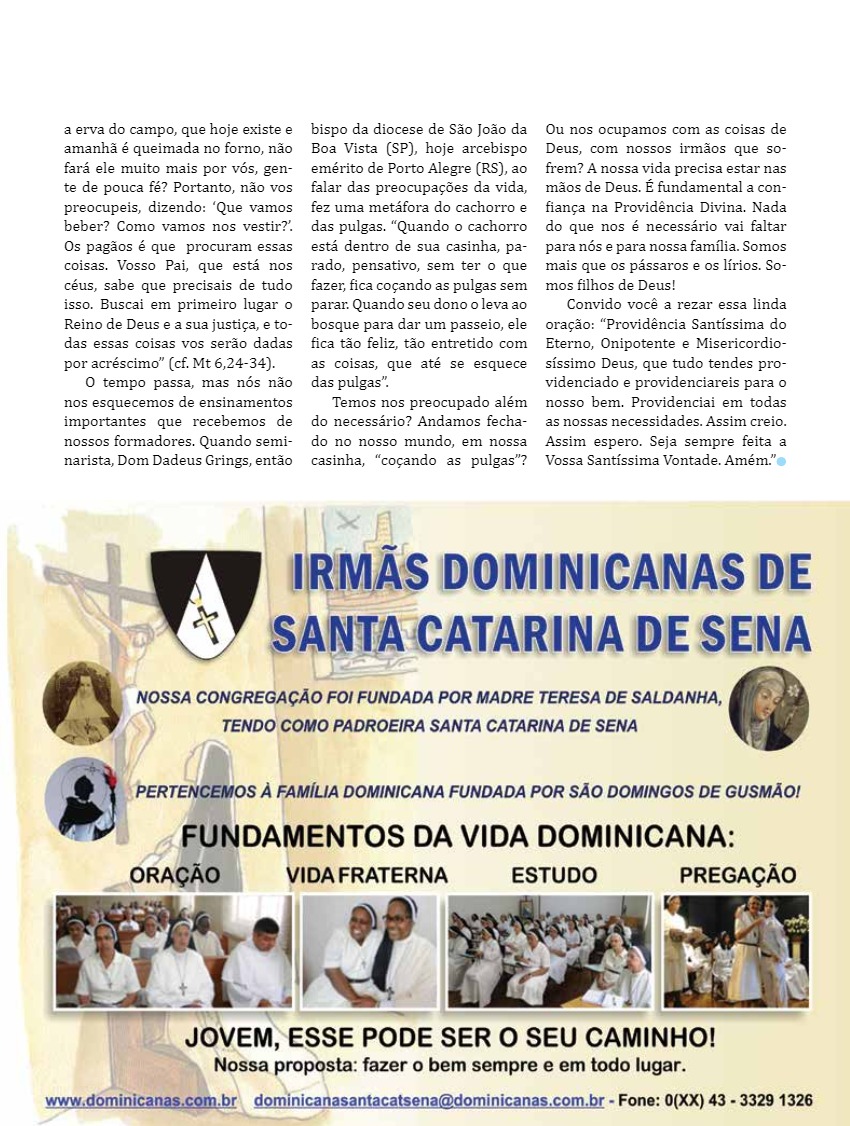 a erva do campo, que hoje existe e amanhã é queimada no forno, não fará ele muito mais por vós, gente de pouca fé? Portanto, não vos preocupeis, dizendo: 'Que vamos beber? Como vamos nos vestir?'. Os pagãos é que procuram essas coisas. Vosso Pai, que está nos céus, sabe que precisais de tudo isso. Buscai em primeiro lugar o Reino de Deus e a sua justiça, e todas essas coisas vos serão dadas por acréscimo" (cf. Mt 6,24-34).

O tempo passa, mas nós não nos esquecemos de ensinamentos importantes que recebemos de nossos formadores. Quando seminarista, Dom Dadeus Grings, então bispo da diocese de São João da Boa Vista (SP), hoje arcebispo emérito de Porto Alegre (RS), ao falar das preocupações da vida, fez uma metáfora do cachorro e das pulgas. "Quando o cachorro está dentro de sua casinha, parado, pensativo, sem ter o que fazer, fica coçando as pulgas sem parar. Quando seu dono o leva ao bosque para dar um passeio, ele fica tão feliz, tão entretido com as coisas, que até se esquece das pulgas".

Temos nos preocupado além do necessário? Andamos fechado no nosso mundo, em nossa casinha, "coçando as pulgas"? Ou nos ocupamos com as coisas de Deus, com nossos irmãos que sofrem? A nossa vida precisa estar nas mãos de Deus. É fundamental a confiança na Providência Divina. Nada do que nos é necessário vai faltar para nós e para nossa família. Somos mais que os pássaros e os lírios. Somos filhos de Deus!

Convido você a rezar essa linda oração: "Providência Santíssima do Eterno, Onipotente e Misericordiosíssimo Deus, que tudo tendes providenciado e providenciareis para o nosso bem. Providenciai em todas as nossas necessidades. Assim creio. Assim espero. Seja sempre feita a Vossa Santíssima Vontade. Amém."

IRMÃS DOMINICANAS DE SANTA CATARINA DE SENA

NOSSA CONGREGAÇÃO FOI FUNDADA POR MADRE TERESA DE SALDANHA, TENDO COMO PADROEIRA SANTA CATARINA DE SENA

PERTENCEMOS À FAMÍLIA DOMINICANA FUNDADA POR SÃO DOMINGOS DE GUSMÃO!

FUNDAMENTOS DA VIDA DOMINICANA:

ORAÇÃO VIDA FRATERNA ESTUDO PREGAÇÃO

JOVEM, ESSE PODE SER O SEU CAMINHO!
Nossa proposta: fazer o bem sempre e em todo lugar.

www.dominicanas.com.br dominicanasantacatsena@dominicanas.com.br - Fone: 0(XX) 43 - 3329 1326